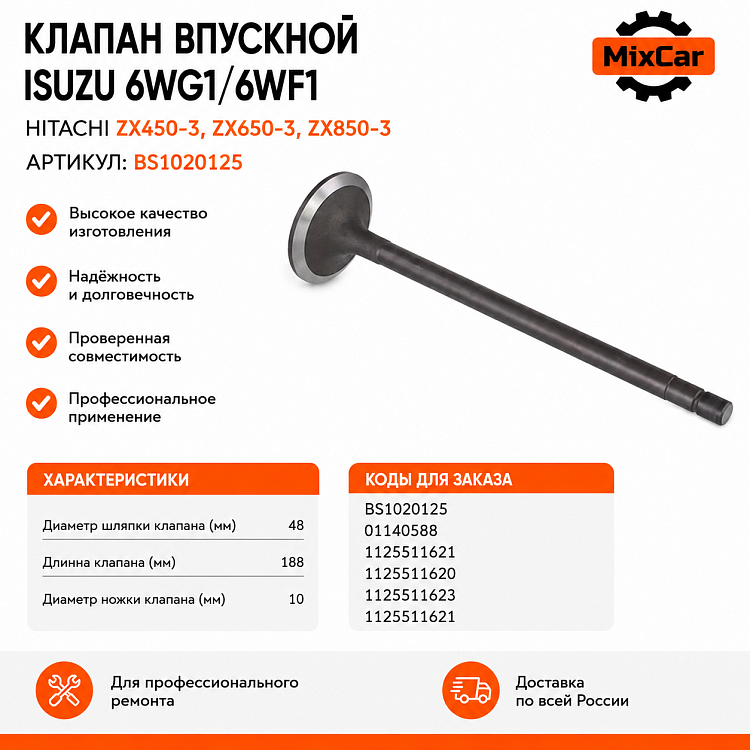 КЛАПАН ВПУСКНОЙ
ISUZU 6WG1/6WF1

MixCar

HITACHI ZX450-3, ZX650-3, ZX850-3

АРТИКУЛ: BS1020125

Высокое качество изготовления

Надёжность и долговечность

Проверенная совместимость

Профессиональное применение

ХАРАКТЕРИСТИКИ

Диаметр шляпки клапана (мм) 48

Длинна клапана (мм) 188

Диаметр ножки клапана (мм) 10

КОДЫ ДЛЯ ЗАКАЗА

BS1020125
01140588
1125511621
1125511620
1125511623
1125511621

Для профессионального ремонта

Доставка по всей России